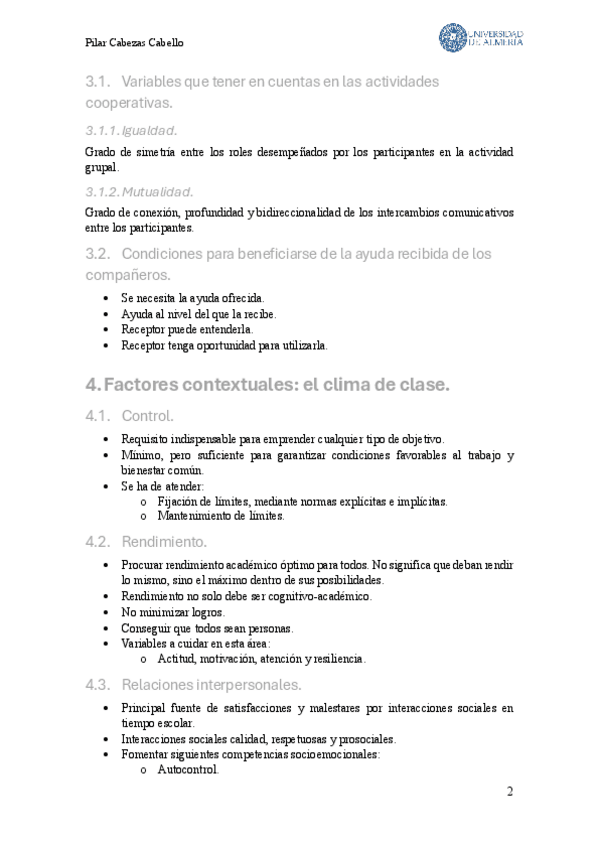 Pilar Cabezas Cabello

UNIVERSIDAD DE ALMERÍA

3.1. Variables que tener en cuentas en las actividades cooperativas.

3.1.1. Igualdad.

Grado de simetría entre los roles desempeñados por los participantes en la actividad grupal.

3.1.2. Mutualidad.

Grado de conexión, profundidad y bidireccionalidad de los intercambios comunicativos entre los participantes.

3.2. Condiciones para beneficiarse de la ayuda recibida de los compañeros.

• Se necesita la ayuda ofrecida.
• Ayuda al nivel del que la recibe.
• Receptor puede entenderla.
• Receptor tenga oportunidad para utilizarla.

4. Factores contextuales: el clima de clase.

4.1. Control.

• Requisito indispensable para emprender cualquier tipo de objetivo.
• Mínimo, pero suficiente para garantizar condiciones favorables al trabajo y bienestar común.
• Se ha de atender:
  o Fijación de límites, mediante normas explícitas e implícitas.
  o Mantenimiento de límites.

4.2. Rendimiento.

• Procurar rendimiento académico óptimo para todos. No significa que deban rendir lo mismo, sino el máximo dentro de sus posibilidades.
• Rendimiento no solo debe ser cognitivo-académico.
• No minimizar logros.
• Conseguir que todos sean personas.
• Variables a cuidar en esta área:
  o Actitud, motivación, atención y resiliencia.

4.3. Relaciones interpersonales.

• Principal fuente de satisfacciones y malestares por interacciones sociales en tiempo escolar.
• Interacciones sociales calidad, respetuosas y prosociales.
• Fomentar siguientes competencias socioemocionales:
  o Autocontrol.

2